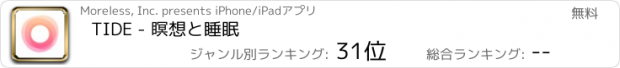 Moreless, Inc. presents iPhone/iPadアプリ

無料

TIDE - 瞑想と睡眠

ジャンル別ランキング: 31位

総合ランキング: --